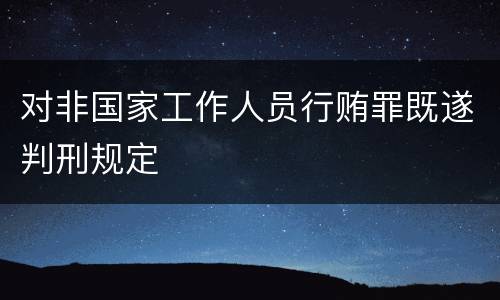 对非国家工作人员行贿罪既遂判刑规定